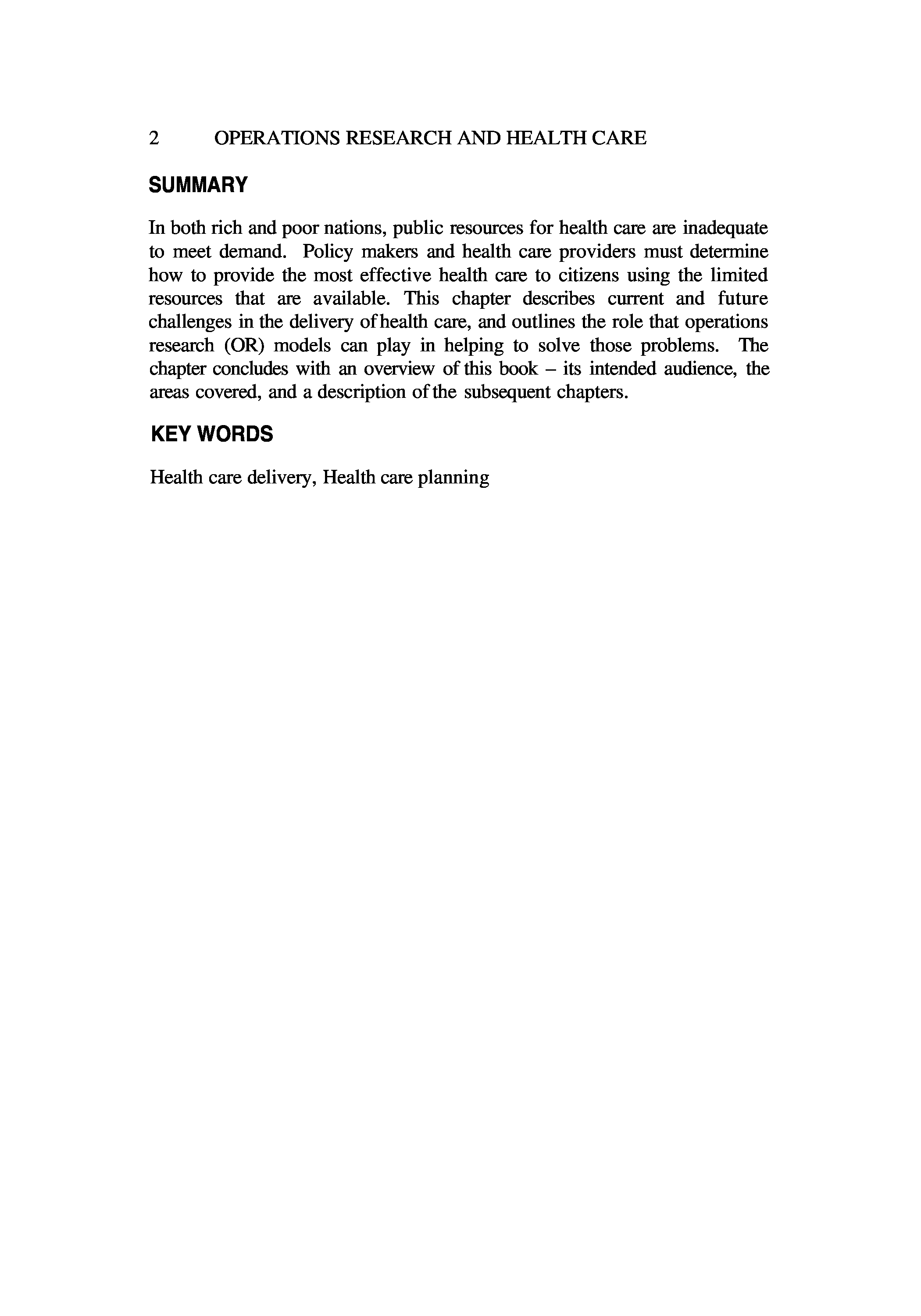 2 OPERATIONS RESEARCH AND HEALTH CARE

SUMMARY

In both rich and poor nations, public resources for health care are inadequate to meet demand. Policy makers and health care providers must determine how to provide the most effective health care to citizens using the limited resources that are available. This chapter describes current and future challenges in the delivery of health care, and outlines the role that operations research (OR) models can play in helping to solve those problems. The chapter concludes with an overview of this book – its intended audience, the areas covered, and a description of the subsequent chapters.

KEY WORDS

Health care delivery, Health care planning